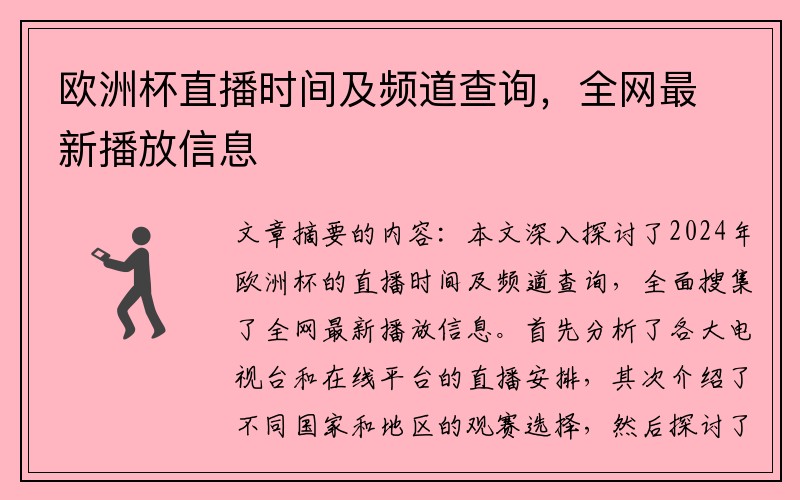 欧洲杯直播时间及频道查询，全网最新播放信息

文章摘要的内容：本文深入探讨了2024年欧洲杯的直播时间及频道查询，全面搜集了全网最新播放信息。首先分析了各大电视台和在线平台的直播安排，其次介绍了不同国家和地区的观赛选择，然后探讨了